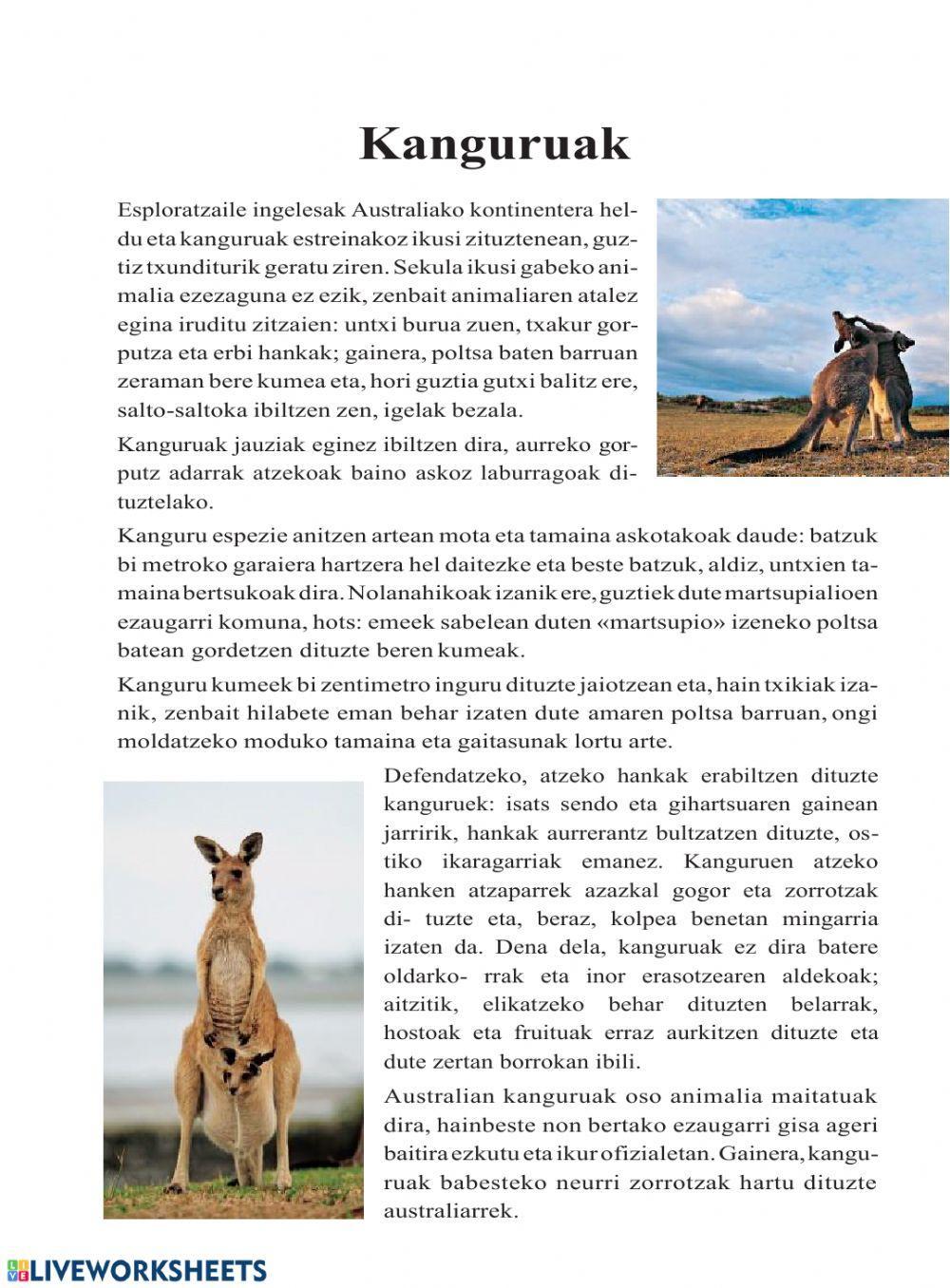 Kanguruak

Esploratzaile ingelesak Australiako kontinentera heldu eta kanguruak estreinakoz ikusi zituztenean, guztiz txunditurik geratu ziren. Sekula ikusi gabeko animalia ezezaguna ez ezik, zenbait animaliaren atalez egina iruditu zitzaien: untxi burua zuen, txakur gorputza eta erbi hankak; gainera, poltsa baten barruan zeraman bere kumea eta, hori guztia gutxi balitz ere, salto-saltoka ibiltzen zen, igelak bezala.

Kanguruak jauziak eginez ibiltzen dira, aurreko gorputz adarrak atzekoak baino askoz laburragoak dituztelako.

Kanguru espezie anitzen artean mota eta tamaina askotakoak daude: batzuk bi metroko garaiera hartzera hel daitezke eta beste batzuk, aldiz, untxien tamaina bertsukoak dira. Nolanahikoak izanik ere, guztiek dute martsupialioen ezaugarri komuna, hots: emeek sabelean duten «martsupio» izeneko poltsa batean gordetzen dituzte beren kumeak.

Kanguru kumeek bi zentimetro inguru dituzte jaiotzean eta, hain txikiak izanik, zenbait hilabete eman behar izaten dute amaren poltsa barruan, ongi moldatzeko moduko tamaina eta gaitasunak lortu arte.

Defendatzeko, atzeko hankak erabiltzen dituzte kanguruek: isats sendo eta gihartsuaren gainean jarririk, hankak aurrerantz bultzatzen dituzte, ostiko ikaragarriak emanez. Kanguruen atzeko hanken atzaparrek azazkal gogor eta zorrotzak di- tuzte eta, beraz, kolpea benetan mingarria izaten da. Dena dela, kanguruak ez dira batere oldarko- rrak eta inor erasotzearen aldekoak; aitzitik, elikatzeko behar dituzten belarrak, hostoak eta fruituak erraz aurkitzen dituzte eta dute zertan borrokan ibili.

Australian kanguruak oso animalia maitatuak dira, hainbeste non bertako ezaugarri gisa ageri baitira ezkutu eta ikur ofizialetan. Gainera, kanguruak babesteko neurri zorrotzak hartu dituzte australiarrek.

LIVEWORKSHEETS